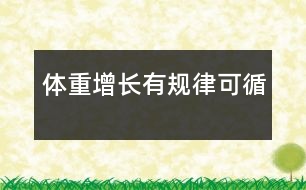 体重增长有规律可循